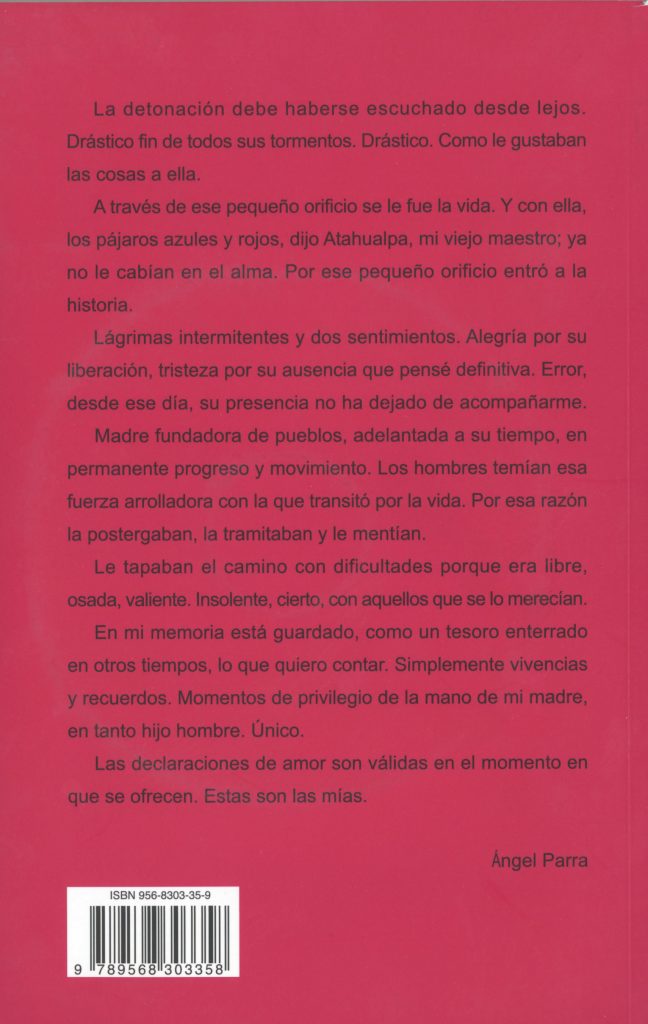 La detonación debe haberse escuchado desde lejos. Drástico fin de todos sus tormentos. Drástico. Como le gustaban las cosas a ella.

A través de ese pequeño orificio se le fue la vida. Y con ella, los pájaros azules y rojos, dijo Atahualpa, mi viejo maestro; ya no le cabían en el alma. Por ese pequeño orificio entró a la historia.

Lágrimas intermitentes y dos sentimientos. Alegría por su liberación, tristeza por su ausencia que pensé definitiva. Error, desde ese día, su presencia no ha dejado de acompañarme.

Madre fundadora de pueblos, adelantada a su tiempo, en permanente progreso y movimiento. Los hombres temían esa fuerza arrolladora con la que transitó por la vida. Por esa razón la postergaban, la tramitaban y le mentían.

Le tapaban el camino con dificultades porque era libre, osada, valiente. Insolente, cierto, con aquellos que se lo merecían.

En mi memoria está guardado, como un tesoro enterrado en otros tiempos, lo que quiero contar. Simplemente vivencias y recuerdos. Momentos de privilegio de la mano de mi madre, en tanto hijo hombre. Único.

Las declaraciones de amor son válidas en el momento en que se ofrecen. Estas son las mías.

Ángel Parra

ISBN 956-8303-35-9

9 789568 303358